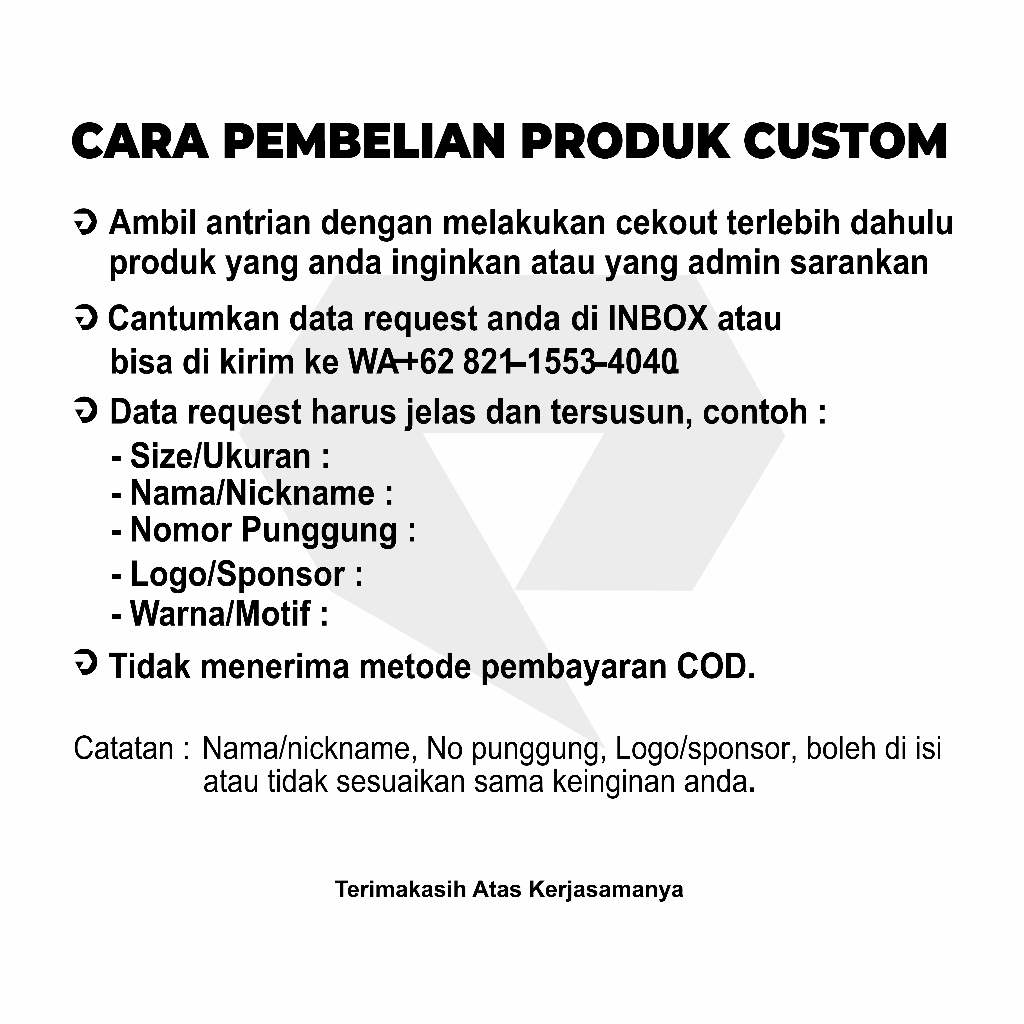 CARA PEMBELIAN PRODUK CUSTOM

Ambil antrian dengan melakukan cekout terlebih dahulu produk yang anda inginkan atau yang admin sarankan

Cantumkan data request anda di INBOX atau bisa di kirim ke WA+62 821-1553-4040

Data request harus jelas dan tersusun, contoh :
- Size/Ukuran :
- Nama/Nickname :
- Nomor Punggung :
- Logo/Sponsor :
- Warna/Motif :

Tidak menerima metode pembayaran COD.

Catatan : Nama/nickname, No punggung, Logo/sponsor, boleh di isi atau tidak sesuaikan sama keinginan anda.

Terimakasih Atas Kerjasamanya